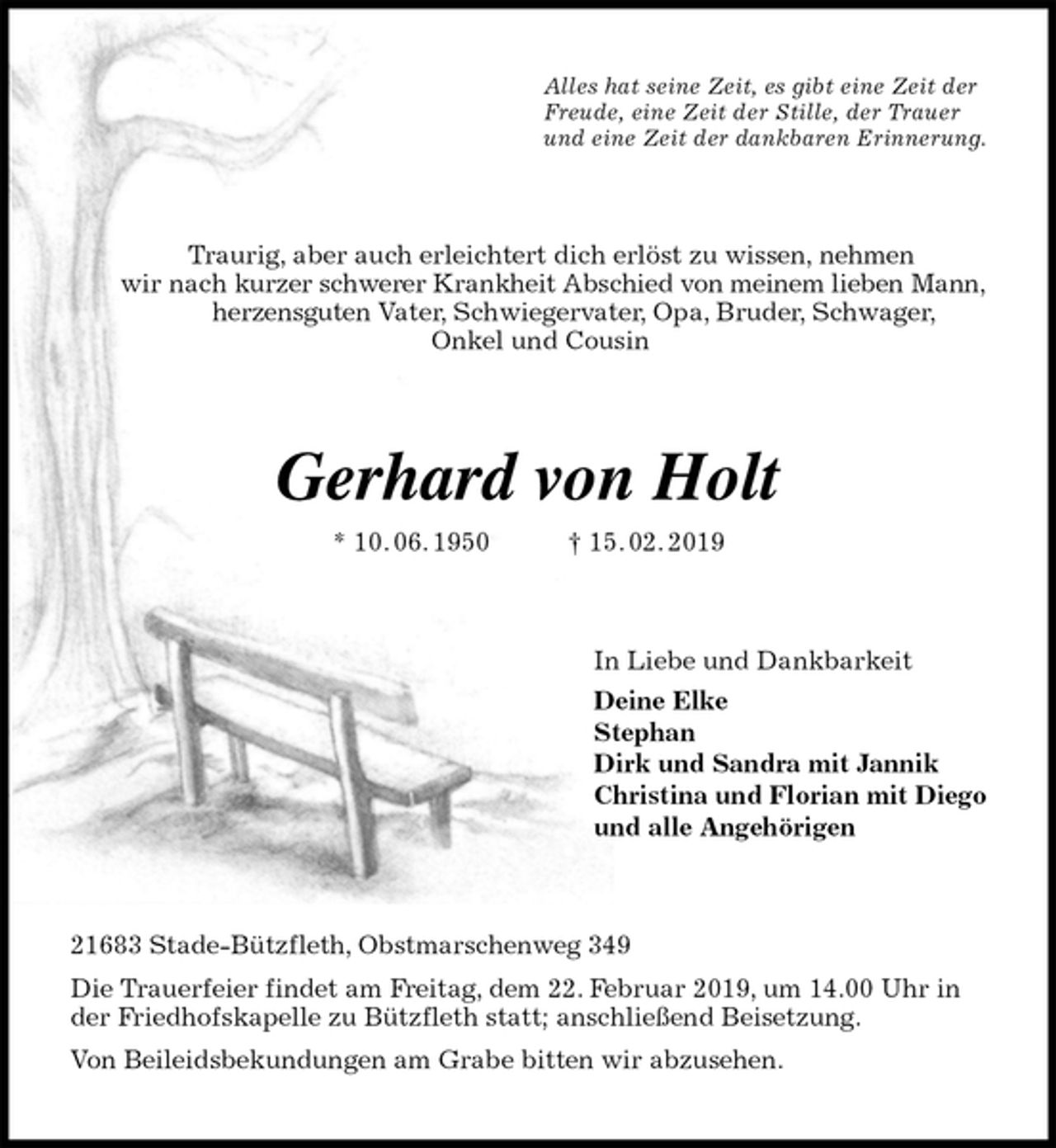 Alles hat seine Zeit, es gibt eine Zeit der Freude, eine Zeit der Stille, der Trauer und eine Zeit der dankbaren Erinnerung.

Traurig, aber auch erleichtert dich erlöst zu wissen, nehmen wir nach kurzer schwerer Krankheit Abschied von meinem lieben Mann, herzensguten Vater, Schwiegervater, Opa, Bruder, Schwager, Onkel und Cousin

Gerhard von Holt

* 10.06.1950 † 15.02.2019

In Liebe und Dankbarkeit
Deine Elke
Stephan
Dirk und Sandra mit Jannik
Christina und Florian mit Diego
und alle Angehörigen

21683 Stade-Bützfleth, Obstmarschenweg 349

Die Trauerfeier findet am Freitag, dem 22. Februar 2019, um 14.00 Uhr in der Friedhofskapelle zu Bützfleth statt; anschließend Beisetzung.

Von Beileidsbekundungen am Grabe bitten wir abzusehen.